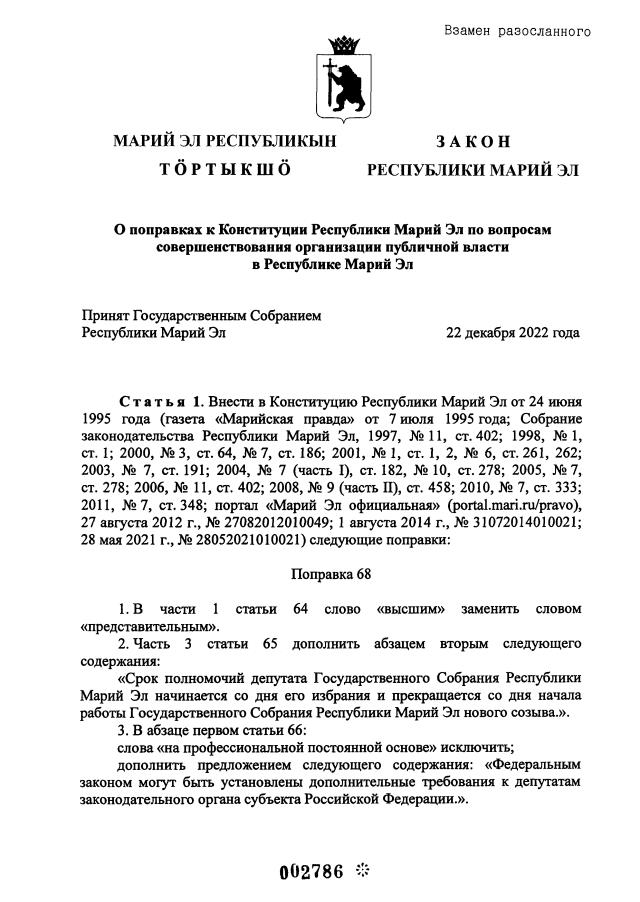 Взамен разосланного

МАРИЙ ЭЛ РЕСПУБЛИКЫН
ТӦРТЫКШӦ

ЗАКОН
РЕСПУБЛИКИ МАРИЙ ЭЛ

О поправках к Конституции Республики Марий Эл по вопросам совершенствования организации публичной власти в Республике Марий Эл

Принят Государственным Собранием
Республики Марий Эл 22 декабря 2022 года

Статья 1. Внести в Конституцию Республики Марий Эл от 24 июня 1995 года (газета «Марийская правда» от 7 июля 1995 года; Собрание законодательства Республики Марий Эл, 1997, № 11, ст. 402; 1998, № 1, ст. 1; 2000, № 3, ст. 64, № 7, ст. 186; 2001, № 1, ст. 1, 2, № 6, ст. 261, 262; 2003, № 7, ст. 191; 2004, № 7 (часть I), ст. 182, № 10, ст. 278; 2005, № 7, ст. 278; 2006, № 11, ст. 402; 2008, № 9 (часть II), ст. 458; 2010, № 7, ст. 333; 2011, № 7, ст. 348; портал «Марий Эл официальная» (portal.mari.ru/pravo), 27 августа 2012 г., № 27082012010049; 1 августа 2014 г., № 31072014010021; 28 мая 2021 г., № 28052021010021) следующие поправки:

Поправка 68

1. В части 1 статьи 64 слово «высшим» заменить словом «представительным».

2. Часть 3 статьи 65 дополнить абзацем вторым следующего содержания:

«Срок полномочий депутата Государственного Собрания Республики Марий Эл начинается со дня его избрания и прекращается со дня начала работы Государственного Собрания Республики Марий Эл нового созыва.».

3. В абзаце первом статьи 66:

слова «на профессиональной постоянной основе» исключить;

дополнить предложением следующего содержания: «Федеральным законом могут быть установлены дополнительные требования к депутатам законодательного органа субъекта Российской Федерации.».

002786